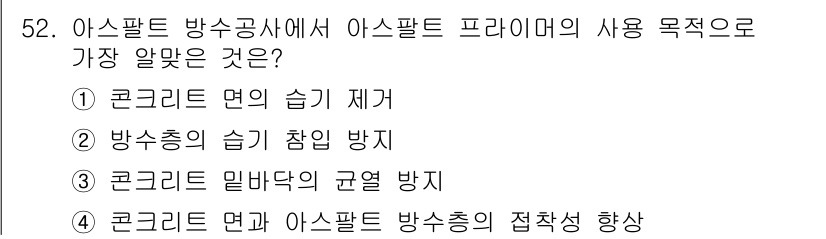 52. 아스팔트 방수공사에서 아스팔트 프라이머의 사용 목적으로 가장 알맞은 것은?

① 콘크리트 면의 습기 제거

② 방수층의 습기 침입 방지

③ 콘크리트 밑바닥의 균열 방지

④ 콘크리트 면과 아스팔트 방수층의 접착성 향상